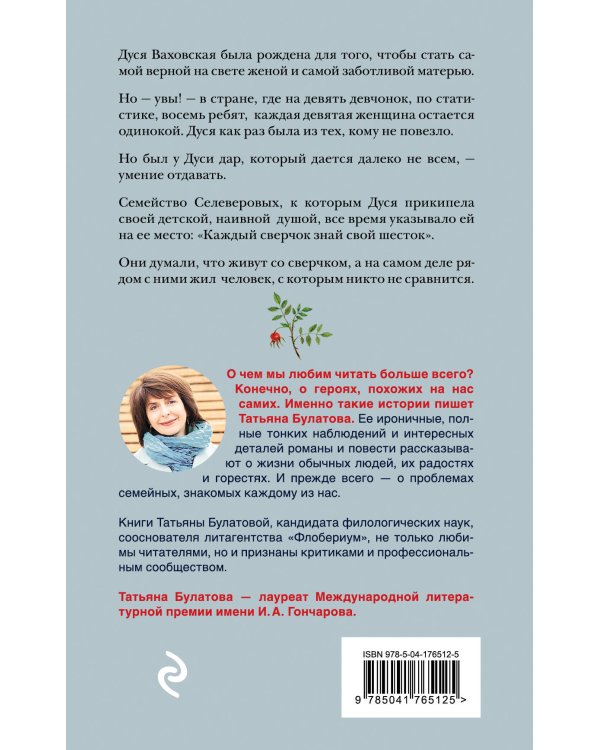 Дуся Ваховская была рождена для того, чтобы стать самой верной на свете женой и самой заботливой матерью.

Но — увы! — в стране, где на девять девчонок, по статистике, восемь ребят, каждая девятая женщина остается одинокой. Дуся как раз была из тех, кому не повезло.

Но был у Дуси дар, который дается далеко не всем, — умение отдавать.

Семейство Селеверовых, к которым Дуся прикипела своей детской, наивной душой, все время указывало ей на ее место: «Каждый сверчок знай свой шесток».

Они думали, что живут со сверчком, а на самом деле рядом с ними жил человек, с которым никто не сравнится.

О чем мы любим читать больше всего? Конечно, о героях, похожих на нас самих. Именно такие истории пишет Татьяна Булатова. Ее ироничные, полные тонких наблюдений и интересных деталей романы и повести рассказывают о жизни обычных людей, их радостях и горестях. И прежде всего — о проблемах семейных, знакомых каждому из нас.

Книги Татьяны Булатовой, кандидата филологических наук, сооснователя литагентства «Флобериум», не только любимы читателями, но и признаны критиками и профессиональным сообществом.

Татьяна Булатова — лауреат Международной литературной премии имени И. А. Гончарова.

ISBN 978-5-04-176512-5

9 785041 765125 >